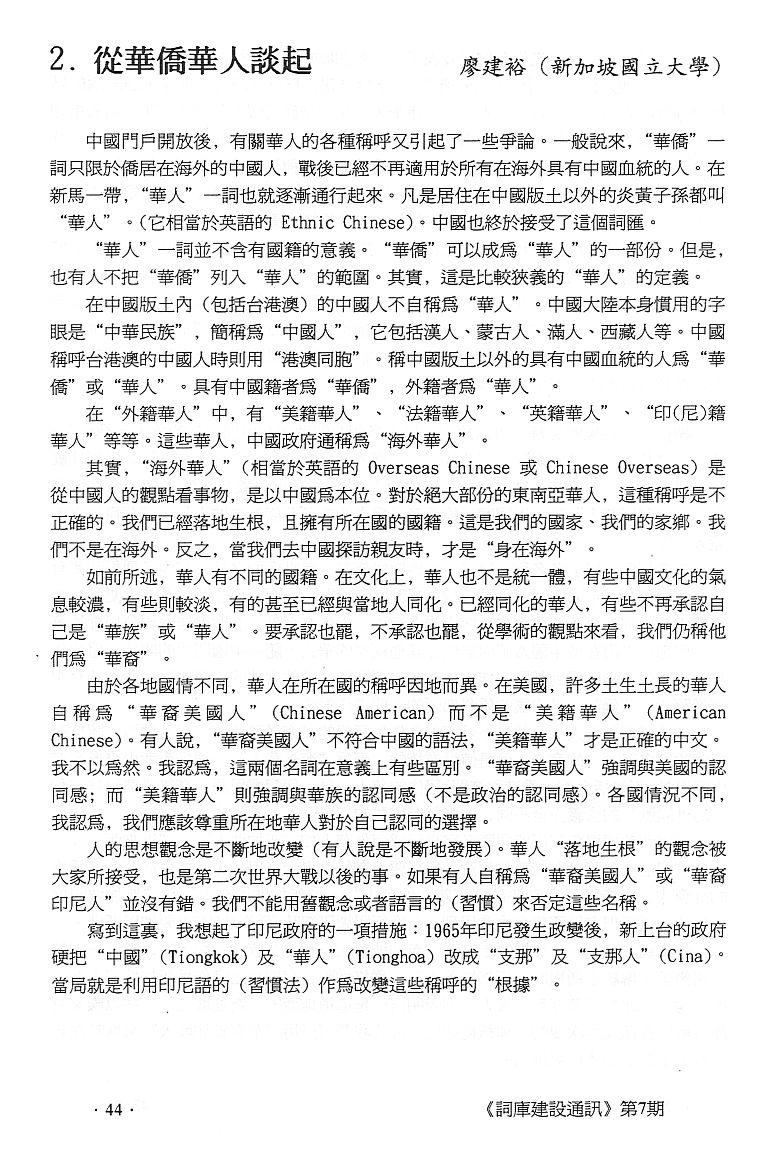 2. 從華僑華人談起　　廖建裕（新加坡國立大學）

中國門戶開放後，有關華人的各種稱呼又引起了一些爭論。一般說來，“華僑”一詞只限於僑居在海外的中國人，戰後已經不再適用於所有在海外具有中國血統的人。在新馬一帶，“華人”一詞也就逐漸通行起來。凡是居住在中國版土以外的炎黃子孫都叫“華人”。（它相當於英語的 Ethnic Chinese）。中國也終於接受了這個詞匯。

“華人”一詞並不含有國籍的意義。“華僑”可以成爲“華人”的一部份。但是，也有人不把“華僑”列入“華人”的範圍。其實，這是比較狹義的“華人”的定義。

在中國版土內（包括台港澳）的中國人不自稱爲“華人”。中國大陸本身慣用的字眼是“中華民族”，簡稱爲“中國人”，它包括漢人、蒙古人、滿人、西藏人等。中國稱呼台港澳的中國人時則用“港澳同胞”。稱中國版土以外的具有中國血統的人爲“華僑”或“華人”。具有中國籍者爲“華僑”，外籍者爲“華人”。

在“外籍華人”中，有“美籍華人”、“法籍華人”、“英籍華人”、“印(尼)籍華人”等等。這些華人，中國政府通稱爲“海外華人”。

其實，“海外華人”（相當於英語的 Overseas Chinese 或 Chinese Overseas）是從中國人的觀點看事物，是以中國爲本位。對於絕大部份的東南亞華人，這種稱呼是不正確的。我們已經落地生根，且擁有所在國的國籍。這是我們的國家、我們的家鄉。我們不是在海外。反之，當我們去中國探訪親友時，才是“身在海外”。

如前所述，華人有不同的國籍。在文化上，華人也不是統一體，有些中國文化的氣息較濃，有些則較淡，有的甚至已經與當地人同化。已經同化的華人，有些不再承認自己是“華族”或“華人”。要承認也罷，不承認也罷，從學術的觀點來看，我們仍稱他們爲“華裔”。

由於各地國情不同，華人在所在國的稱呼因地而異。在美國，許多土生土長的華人自稱爲“華裔美國人”（Chinese American）而不是“美籍華人”（American Chinese）。有人說，“華裔美國人”不符合中國的語法，“美籍華人”才是正確的中文。我不以爲然。我認爲，這兩個名詞在意義上有些區別。“華裔美國人”強調與美國的認同感；而“美籍華人”則強調與華族的認同感（不是政治的認同感）。各國情況不同，我認爲，我們應該尊重所在地華人對於自己認同的選擇。

人的思想觀念是不斷地改變（有人說是不斷地發展）。華人“落地生根”的觀念被大家所接受，也是第二次世界大戰以後的事。如果有人自稱爲“華裔美國人”或“華裔印尼人”並沒有錯。我們不能用舊觀念或者語言的（習慣）來否定這些名稱。

寫到這裏，我想起了印尼政府的一項措施：1965年印尼發生政變後，新上台的政府硬把“中國”（Tiongkok）及“華人”（Tionghoa）改成“支那”及“支那人”（Cina）。當局就是利用印尼語的（習慣法）作爲改變這些稱呼的“根據”。

· 44 ·　　《詞庫建設通訊》第7期